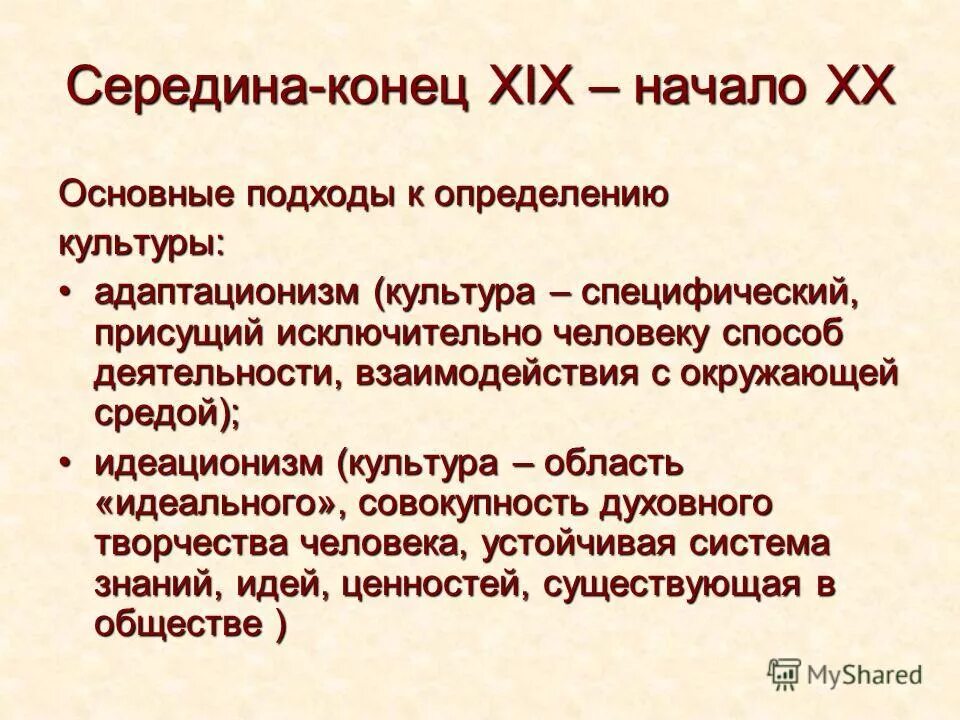 Середина-конец XIX – начало XX

Основные подходы к определению культуры:

• адаптационизм (культура – специфический, присущий исключительно человеку способ деятельности, взаимодействия с окружающей средой);

• идеационизм (культура – область «идеального», совокупность духовного творчества человека, устойчивая система знаний, идей, ценностей, существующая в обществе )

MyShared